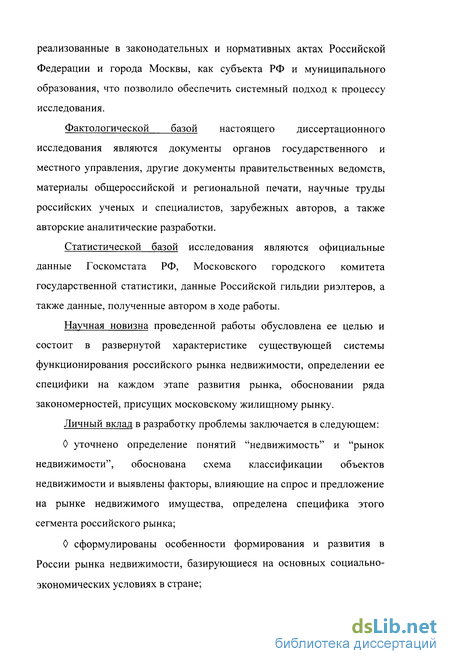 реализованные в законодательных и нормативных актах Российской Федерации и города Москвы, как субъекта РФ и муниципального образования, что позволило обеспечить системный подход к процессу исследования.

Фактологической базой настоящего диссертационного исследования являются документы органов государственного и местного управления, другие документы правительственных ведомств, материалы общероссийской и региональной печати, научные труды российских ученых и специалистов, зарубежных авторов, а также авторские аналитические разработки.

Статистической базой исследования являются официальные данные Госкомстата РФ, Московского городского комитета государственной статистики, данные Российской гильдии риэлтеров, а также данные, полученные автором в ходе работы.

Научная новизна проведенной работы обусловлена ее целью и состоит в развернутой характеристике существующей системы функционирования российского рынка недвижимости, определении ее специфики на каждом этапе развития рынка, обосновании ряда закономерностей, присущих московскому жилищному рынку.

Личный вклад в разработку проблемы заключается в следующем:

◊ уточнено определение понятий “недвижимость” и “рынок недвижимости”, обоснована схема классификации объектов недвижимости и выявлены факторы, влияющие на спрос и предложение на рынке недвижимого имущества, определена специфика этого сегмента российского рынка;

◊ сформулированы особенности формирования и развития в России рынка недвижимости, базирующиеся на основных социально-экономических условиях в стране;

dsLib.net
библиотека диссертаций